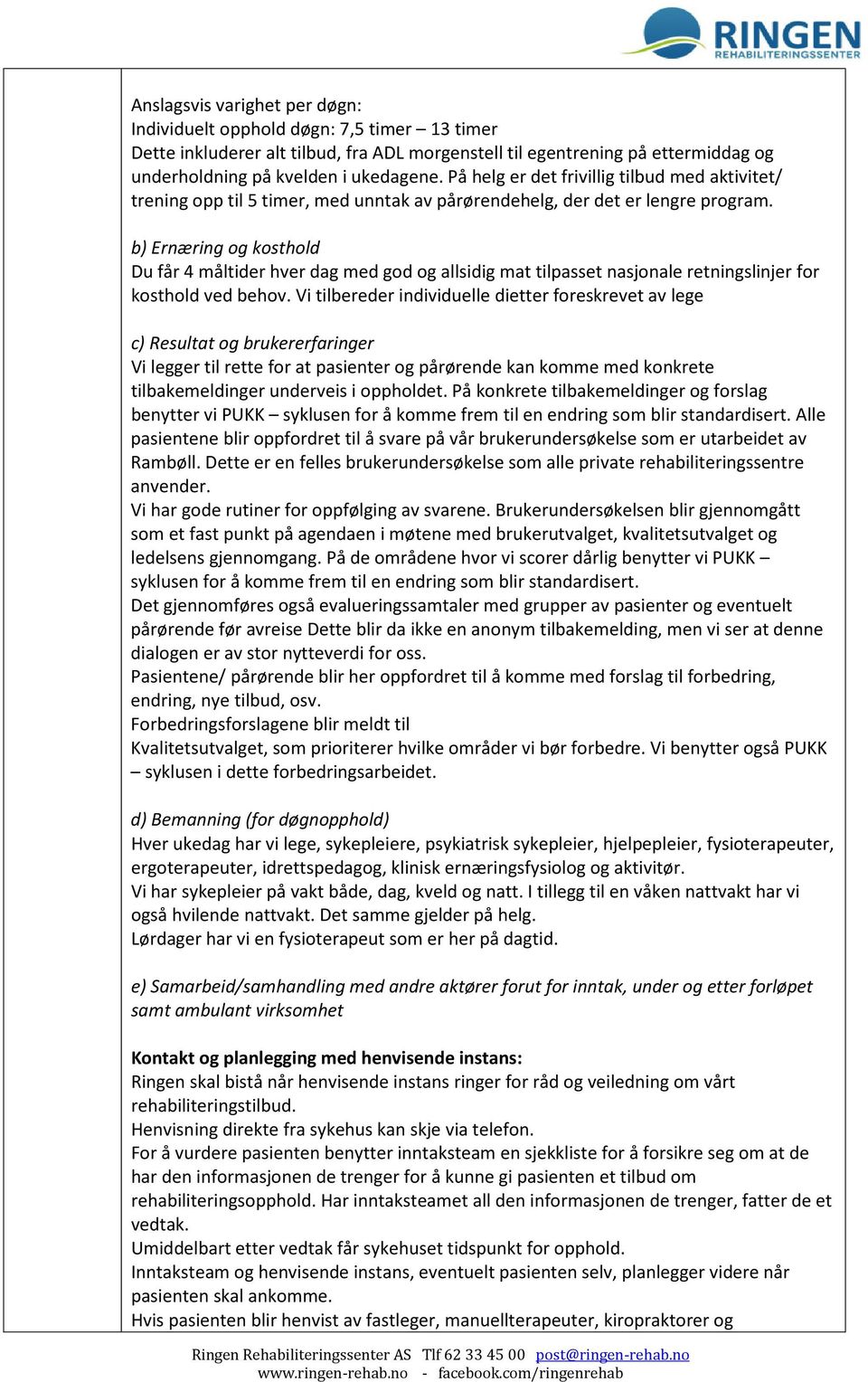 RINGEN
REHABILITERINGSSENTER

Anslagsvis varighet per døgn:
Individuelt opphold døgn: 7,5 timer – 13 timer
Dette inkluderer alt tilbud, fra ADL morgenstell til egentrening på ettermiddag og underholdning på kvelden i ukedagene. På helg er det frivillig tilbud med aktivitet/ trening opp til 5 timer, med unntak av pårørendehelg, der det er lengre program.

b) Ernæring og kosthold
Du får 4 måltider hver dag med god og allsidig mat tilpasset nasjonale retningslinjer for kosthold ved behov. Vi tilbereder individuelle dietter foreskrevet av lege

c) Resultat og brukererfaringer
Vi legger til rette for at pasienter og pårørende kan komme med konkrete tilbakemeldinger underveis i oppholdet. På konkrete tilbakemeldinger og forslag benytter vi PUKK – syklusen for å komme frem til en endring som blir standardisert. Alle pasientene blir oppfordret til å svare på vår brukerundersøkelse som er utarbeidet av Rambøll. Dette er en felles brukerundersøkelse som alle private rehabiliteringssentre anvender.
Vi har gode rutiner for oppfølging av svarene. Brukerundersøkelsen blir gjennomgått som et fast punkt på agendaen i møtene med brukerutvalget, kvalitetsutvalget og ledelsens gjennomgang. På de områdene hvor vi scorer dårlig benytter vi PUKK – syklusen for å komme frem til en endring som blir standardisert.
Det gjennomføres også evalueringssamtaler med grupper av pasienter og eventuelt pårørende før avreise Dette blir da ikke en anonym tilbakemelding, men vi ser at denne dialogen er av stor nytteverdi for oss.
Pasientene/ pårørende blir her oppfordret til å komme med forslag til forbedring, endring, nye tilbud, osv.
Forbedringsforslagene blir meldt til
Kvalitetsutvalget, som prioriterer hvilke områder vi bør forbedre. Vi benytter også PUKK – syklusen i dette forbedringsarbeidet.

d) Bemanning (for døgnopphold)
Hver ukedag har vi lege, sykepleiere, psykiatrisk sykepleier, hjelpepleier, fysioterapeuter, ergoterapeuter, idrettspedagog, klinisk ernæringsfysiolog og aktivitør.
Vi har sykepleier på vakt både, dag, kveld og natt. I tillegg til en våken nattvakt har vi også hvilende nattvakt. Det samme gjelder på helg.
Lørdager har vi en fysioterapeut som er her på dagtid.

e) Samarbeid/samhandling med andre aktører forut for inntak, under og etter forløpet samt ambulant virksomhet

Kontakt og planlegging med henvisende instans:
Ringen skal bistå når henvisende instans ringer for råd og veiledning om vårt rehabiliteringstilbud.
Henvisning direkte fra sykehus kan skje via telefon.
For å vurdere pasienten benytter inntaksteam en sjekkliste for å forsikre seg om at de har den informasjonen de trenger for å kunne gi pasienten et tilbud om rehabiliteringsopphold. Har inntaksteamet all den informasjonen de trenger, fatter de et vedtak.
Umiddelbart etter vedtak får sykehuset tidspunkt for opphold.
Inntaksteam og henvisende instans, eventuelt pasienten selv, planlegger videre når pasienten skal ankomme.
Hvis pasienten blir henvist av fastleger, manuellterapeuter, kiropraktorer og

Ringen Rehabiliteringssenter AS Tlf 62 33 45 00 post@ringen-rehab.no
www.ringen-rehab.no - facebook.com/ringenrehab